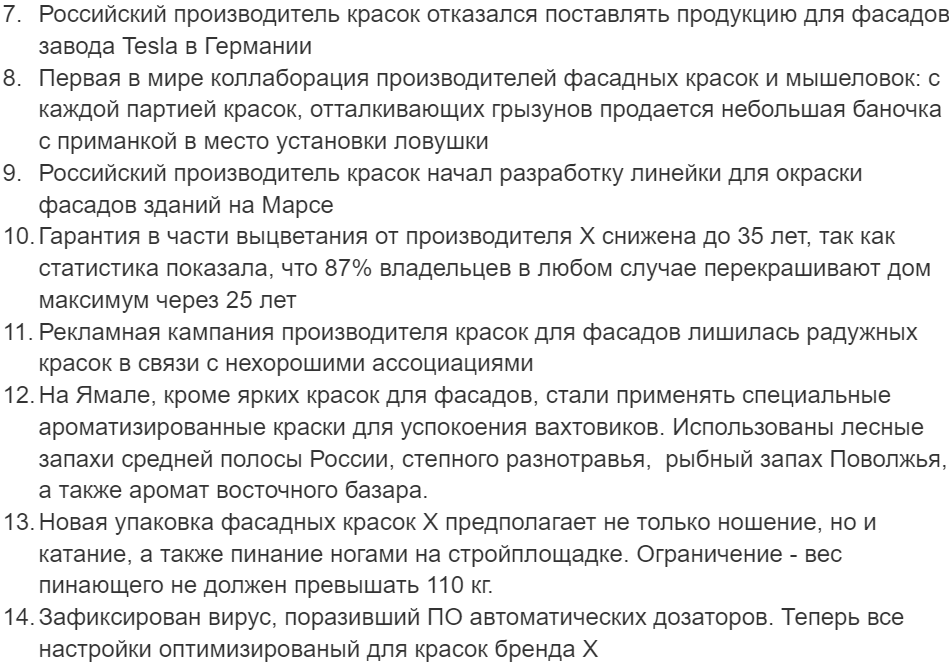 7. Российский производитель красок отказался поставлять продукцию для фасадов завода Tesla в Германии
8. Первая в мире коллаборация производителей фасадных красок и мышеловок: с каждой партией красок, отталкивающих грызунов продается небольшая баночка с приманкой в место установки ловушки
9. Российский производитель красок начал разработку линейки для окраски фасадов зданий на Марсе
10. Гарантия в части выцветания от производителя Х снижена до 35 лет, так как статистика показала, что 87% владельцев в любом случае перекрашивают дом максимум через 25 лет
11. Рекламная кампания производителя красок для фасадов лишилась радужных красок в связи с нехорошими ассоциациями
12. На Ямале, кроме ярких красок для фасадов, стали применять специальные ароматизированные краски для успокоения вахтовиков. Использованы лесные запахи средней полосы России, степного разнотравья, рыбный запах Поволжья, а также аромат восточного базара.
13. Новая упаковка фасадных красок Х предполагает не только ношение, но и катание, а также пинание ногами на стройплощадке. Ограничение - вес пинающего не должен превышать 110 кг.
14. Зафиксирован вирус, поразивший ПО автоматических дозаторов. Теперь все настройки оптимизированый для красок бренда Х